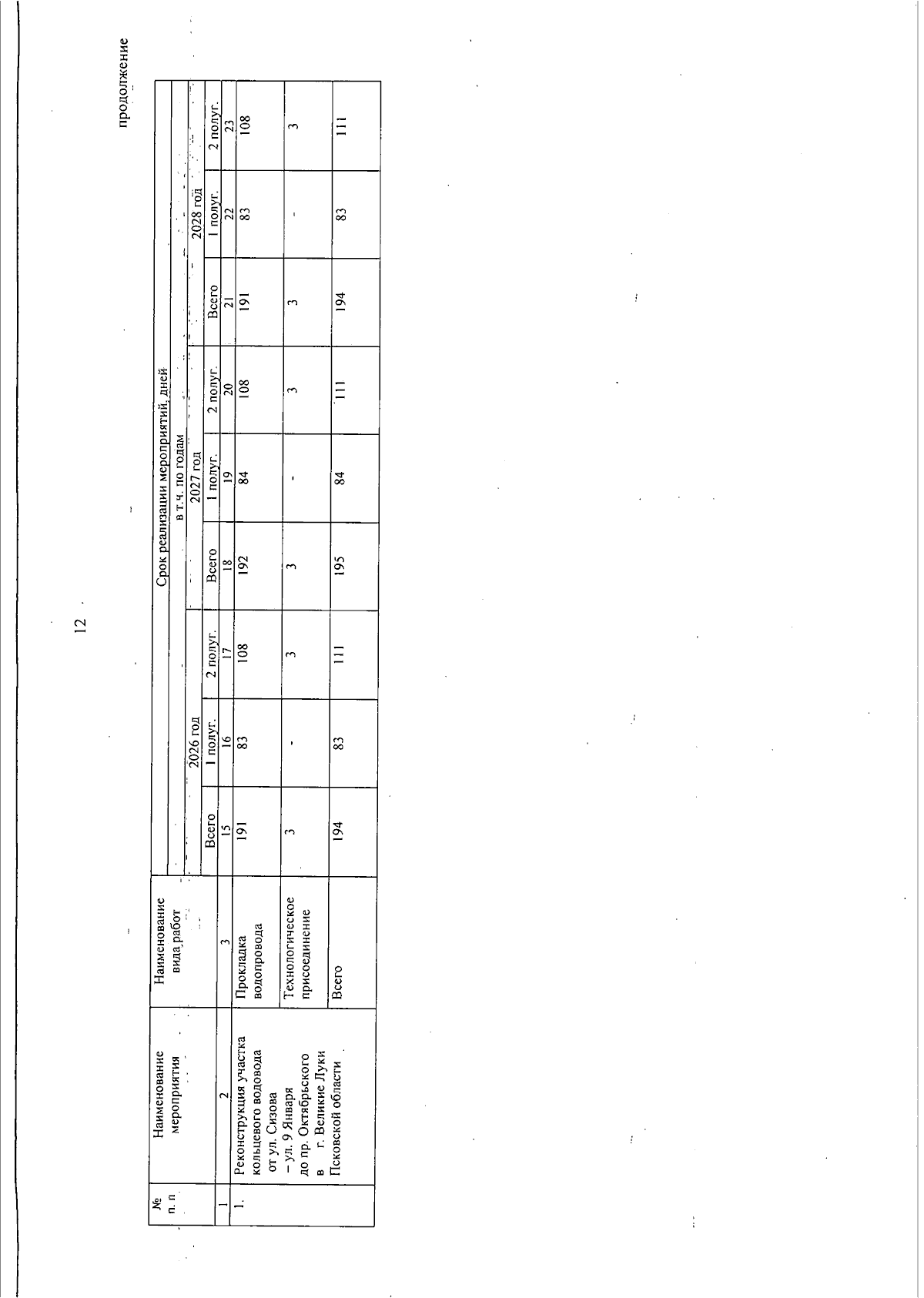 12

продолжение

| № п. п | Наименование мероприятия | Наименование вида работ | Срок реализации мероприятий, дней | | | | | | | | |
|---|---|---|---|---|---|---|---|---|---|---|---|
| | | | в т.ч. по годам | | | | | | | | |
| | | | 2026 год | | | 2027 год | | | 2028 год | | |
| | | | Всего | 1 полуг. | 2 полуг. | Всего | 1 полуг. | 2 полуг. | Всего | 1 полуг. | 2 полуг. |
| 1 | 2 | 3 | 15 | 16 | 17 | 18 | 19 | 20 | 21 | 22 | 23 |
| 1. | Реконструкция участка кольцевого водовода от ул. Сизова – ул. 9 Января до пр. Октябрьского в г. Великие Луки Псковской области | Прокладка водопровода | 191 | 83 | 108 | 192 | 84 | 108 | 191 | 83 | 108 |
| | | Технологическое присоединение | 3 | - | 3 | 3 | - | 3 | 3 | - | 3 |
| | | Всего | 194 | 83 | 111 | 195 | 84 | 111 | 194 | 83 | 111 |